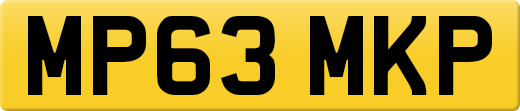 MP63 MKP